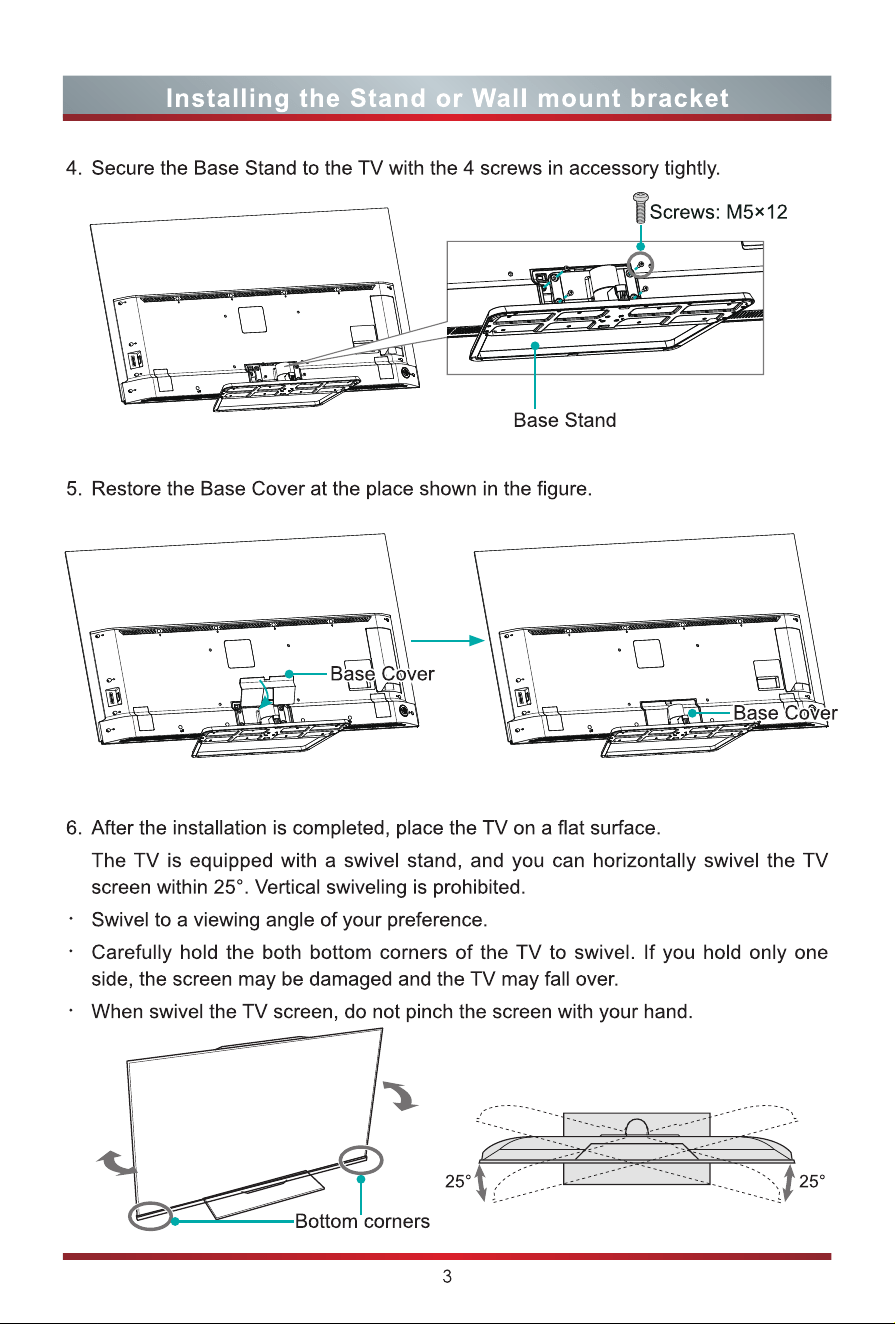 Installing the Stand or Wall mount bracket

4. Secure the Base Stand to the TV with the 4 screws in accessory tightly.

Screws: M5×12

Base Stand

5. Restore the Base Cover at the place shown in the figure.

Base Cover

Base Cover

6. After the installation is completed, place the TV on a flat surface.

The TV is equipped with a swivel stand, and you can horizontally swivel the TV screen within 25°. Vertical swiveling is prohibited.

· Swivel to a viewing angle of your preference.

· Carefully hold the both bottom corners of the TV to swivel. If you hold only one side, the screen may be damaged and the TV may fall over.

· When swivel the TV screen, do not pinch the screen with your hand.

Bottom corners

25°

25°

3